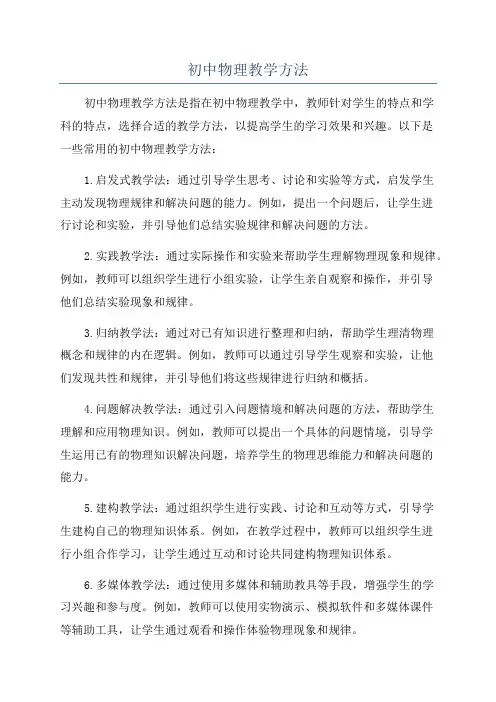 初中物理教学方法

初中物理教学方法是指在初中物理教学中，教师针对学生的特点和学科的特点，选择合适的教学方法，以提高学生的学习效果和兴趣。以下是一些常用的初中物理教学方法：

1.启发式教学法：通过引导学生思考、讨论和实验等方式，启发学生主动发现物理规律和解决问题的能力。例如，提出一个问题后，让学生进行讨论和实验，并引导他们总结实验规律和解决问题的方法。

2.实践教学法：通过实际操作和实验来帮助学生理解物理现象和规律。例如，教师可以组织学生进行小组实验，让学生亲自观察和操作，并引导他们总结实验现象和规律。

3.归纳教学法：通过对已有知识进行整理和归纳，帮助学生理清物理概念和规律的内在逻辑。例如，教师可以通过引导学生观察和实验，让他们发现共性和规律，并引导他们将这些规律进行归纳和概括。

4.问题解决教学法：通过引入问题情境和解决问题的方法，帮助学生理解和应用物理知识。例如，教师可以提出一个具体的问题情境，引导学生运用已有的物理知识解决问题，培养学生的物理思维能力和解决问题的能力。

5.建构教学法：通过组织学生进行实践、讨论和互动等方式，引导学生建构自己的物理知识体系。例如，在教学过程中，教师可以组织学生进行小组合作学习，让学生通过互动和讨论共同建构物理知识体系。

6.多媒体教学法：通过使用多媒体和辅助教具等手段，增强学生的学习兴趣和参与度。例如，教师可以使用实物演示、模拟软件和多媒体课件等辅助工具，让学生通过观看和操作体验物理现象和规律。